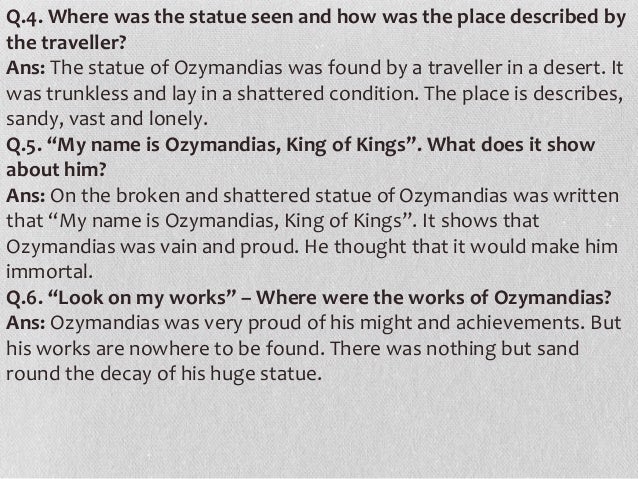 Q.4. Where was the statue seen and how was the place described by the traveller?
Ans: The statue of Ozymandias was found by a traveller in a desert. It was trunkless and lay in a shattered condition. The place is describes, sandy, vast and lonely.
Q.5. “My name is Ozymandias, King of Kings”. What does it show about him?
Ans: On the broken and shattered statue of Ozymandias was written that “My name is Ozymandias, King of Kings”. It shows that Ozymandias was vain and proud. He thought that it would make him immortal.
Q.6. “Look on my works” – Where were the works of Ozymandias?
Ans: Ozymandias was very proud of his might and achievements. But his works are nowhere to be found. There was nothing but sand round the decay of his huge statue.